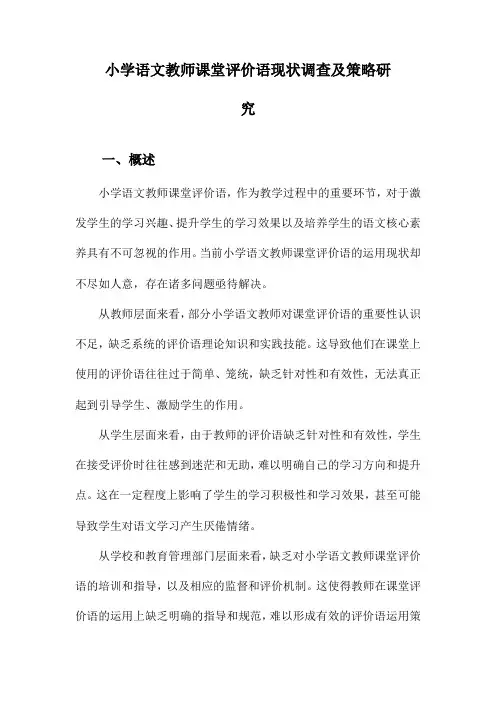 小学语文教师课堂评价语现状调查及策略研究

一、概述

小学语文教师课堂评价语，作为教学过程中的重要环节，对于激发学生的学习兴趣、提升学生的学习效果以及培养学生的语文核心素养具有不可忽视的作用。当前小学语文教师课堂评价语的运用现状却不尽如人意，存在诸多问题亟待解决。

从教师层面来看，部分小学语文教师对课堂评价语的重要性认识不足，缺乏系统的评价语理论知识和实践技能。这导致他们在课堂上使用的评价语往往过于简单、笼统，缺乏针对性和有效性，无法真正起到引导学生、激励学生的作用。

从学生层面来看，由于教师的评价语缺乏针对性和有效性，学生在接受评价时往往感到迷茫和无助，难以明确自己的学习方向和提升点。这在一定程度上影响了学生的学习积极性和学习效果，甚至可能导致学生对语文学习产生厌倦情绪。

从学校和教育管理部门层面来看，缺乏对小学语文教师课堂评价语的培训和指导，以及相应的监督和评价机制。这使得教师在课堂评价语的运用上缺乏明确的指导和规范，难以形成有效的评价语运用策